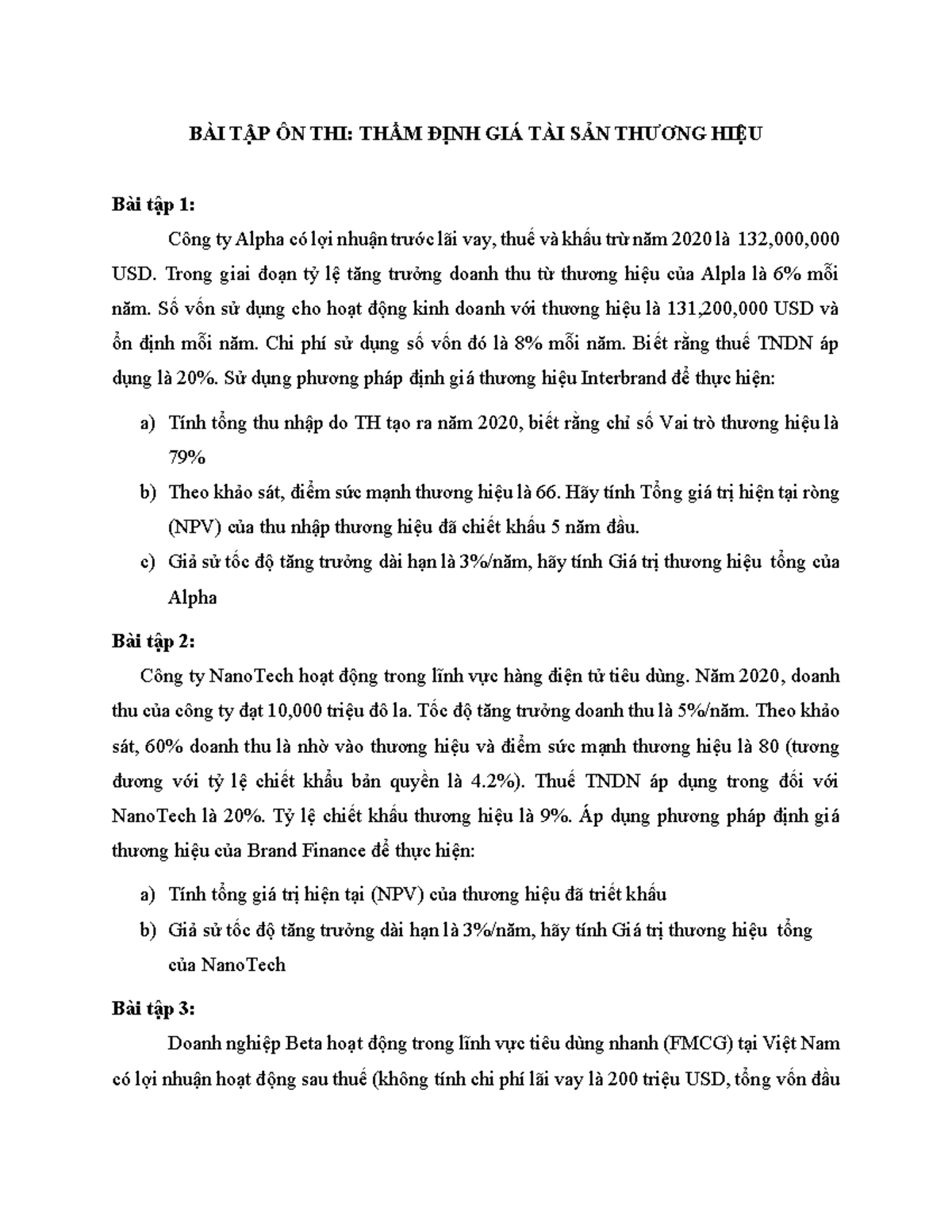 BÀI TẬP ÔN THI: THẨM ĐỊNH GIÁ TÀI SẢN THƯƠNG HIỆU

Bài tập 1:

Công ty Alpha có lợi nhuận trước lãi vay, thuế và khấu trừ năm 2020 là 132,000,000 USD. Trong giai đoạn tỷ lệ tăng trưởng doanh thu từ thương hiệu của Alpla là 6% mỗi năm. Số vốn sử dụng cho hoạt động kinh doanh với thương hiệu là 131,200,000 USD và ổn định mỗi năm. Chi phí sử dụng số vốn đó là 8% mỗi năm. Biết rằng thuế TNDN áp dụng là 20%. Sử dụng phương pháp định giá thương hiệu Interbrand để thực hiện:

a) Tính tổng thu nhập do TH tạo ra năm 2020, biết rằng chỉ số Vai trò thương hiệu là 79%

b) Theo khảo sát, điểm sức mạnh thương hiệu là 66. Hãy tính Tổng giá trị hiện tại ròng (NPV) của thu nhập thương hiệu đã chiết khấu 5 năm đầu.

c) Giả sử tốc độ tăng trưởng dài hạn là 3%/năm, hãy tính Giá trị thương hiệu tổng của Alpha

Bài tập 2:

Công ty NanoTech hoạt động trong lĩnh vực hàng điện tử tiêu dùng. Năm 2020, doanh thu của công ty đạt 10,000 triệu đô la. Tốc độ tăng trưởng doanh thu là 5%/năm. Theo khảo sát, 60% doanh thu là nhờ vào thương hiệu và điểm sức mạnh thương hiệu là 80 (tương đương với tỷ lệ chiết khấu bản quyền là 4.2%). Thuế TNDN áp dụng trong đối với NanoTech là 20%. Tỷ lệ chiết khấu thương hiệu là 9%. Áp dụng phương pháp định giá thương hiệu của Brand Finance để thực hiện:

a) Tính tổng giá trị hiện tại (NPV) của thương hiệu đã triết khấu

b) Giả sử tốc độ tăng trưởng dài hạn là 3%/năm, hãy tính Giá trị thương hiệu tổng của NanoTech

Bài tập 3:

Doanh nghiệp Beta hoạt động trong lĩnh vực tiêu dùng nhanh (FMCG) tại Việt Nam có lợi nhuận hoạt động sau thuế (không tính chi phí lãi vay là 200 triệu USD, tổng vốn đầu